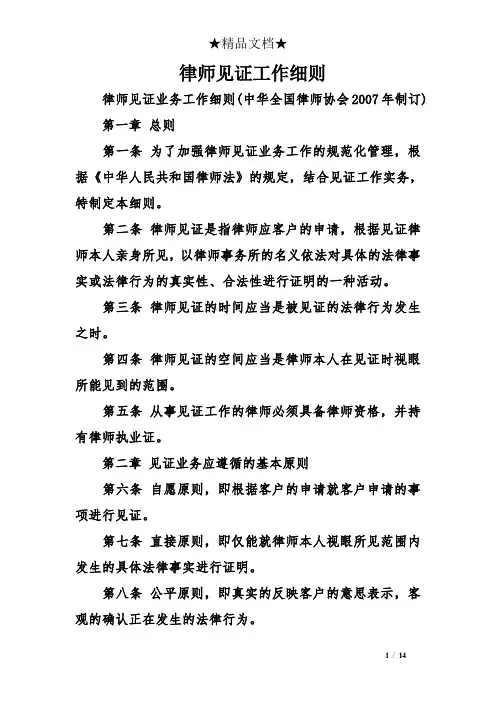 ★精品文档★

律师见证工作细则

律师见证业务工作细则(中华全国律师协会2007年制订)

第一章 总则

第一条 为了加强律师见证业务工作的规范化管理，根据《中华人民共和国律师法》的规定，结合见证工作实务，特制定本细则。

第二条 律师见证是指律师应客户的申请，根据见证律师本人亲身所见，以律师事务所的名义依法对具体的法律事实或法律行为的真实性、合法性进行证明的一种活动。

第三条 律师见证的时间应当是被见证的法律行为发生之时。

第四条 律师见证的空间应当是律师本人在见证时视眼所能见到的范围。

第五条 从事见证工作的律师必须具备律师资格，并持有律师执业证。

第二章 见证业务应遵循的基本原则

第六条 自愿原则，即根据客户的申请就客户申请的事项进行见证。

第七条 直接原则，即仅能就律师本人视眼所见范围内发生的具体法律事实进行证明。

第八条 公平原则，即真实的反映客户的意思表示，客观的确认正在发生的法律行为。

1 / 14